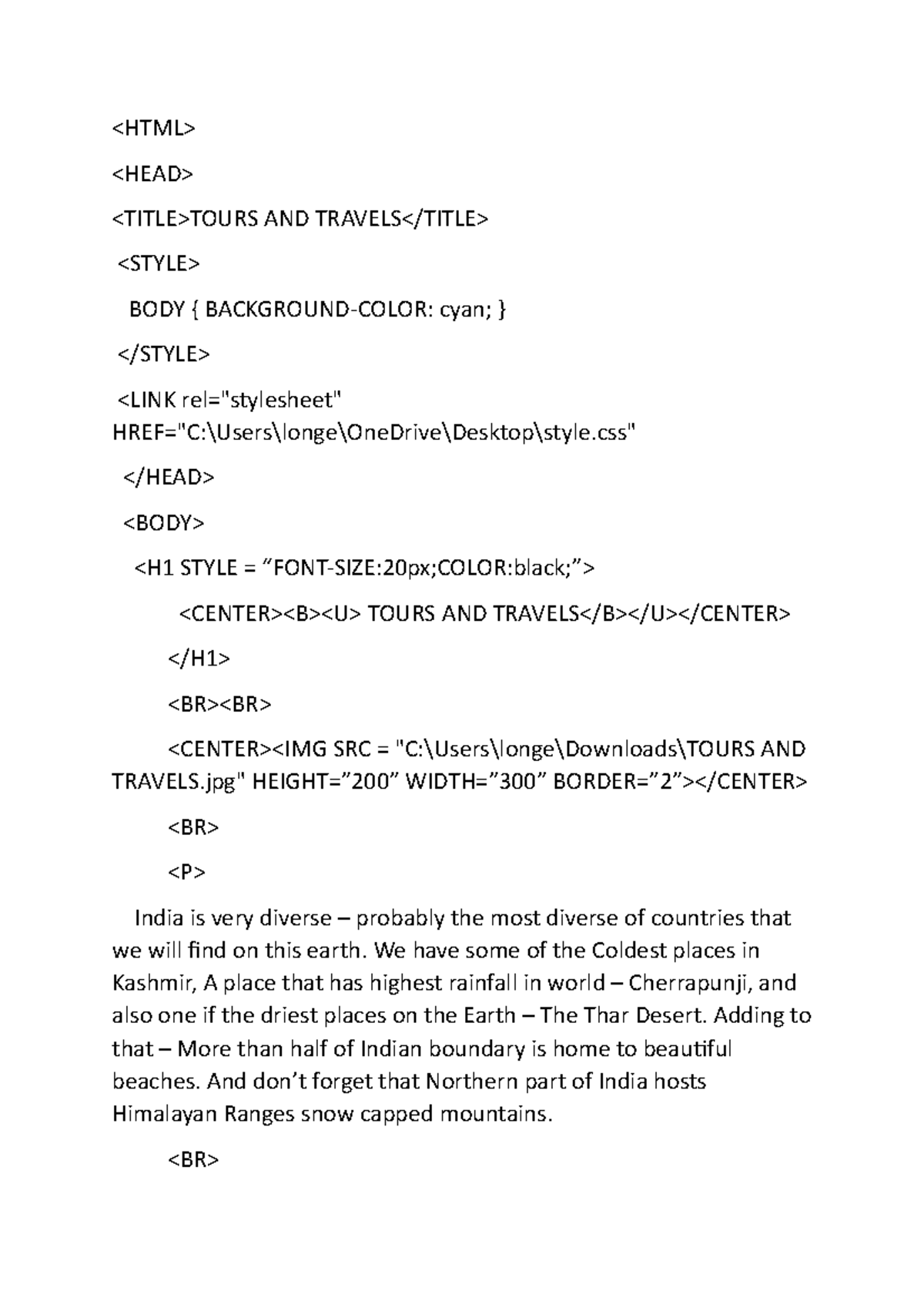 <HTML>

<HEAD>

<TITLE>TOURS AND TRAVELS</TITLE>

<STYLE>

BODY { BACKGROUND-COLOR: cyan; }

</STYLE>

<LINK rel="stylesheet" HREF="C:\Users\longe\OneDrive\Desktop\style.css"

</HEAD>

<BODY>

<H1 STYLE = "FONT-SIZE:20px;COLOR:black;">

<CENTER><B><U> TOURS AND TRAVELS</B></U></CENTER>

</H1>

<BR><BR>

<CENTER><IMG SRC = "C:\Users\longe\Downloads\TOURS AND TRAVELS.jpg" HEIGHT="200" WIDTH="300" BORDER="2"></CENTER>

<BR>

<P>

India is very diverse – probably the most diverse of countries that we will find on this earth. We have some of the Coldest places in Kashmir, A place that has highest rainfall in world – Cherrapunji, and also one if the driest places on the Earth – The Thar Desert. Adding to that – More than half of Indian boundary is home to beautiful beaches. And don't forget that Northern part of India hosts Himalayan Ranges snow capped mountains.

<BR>